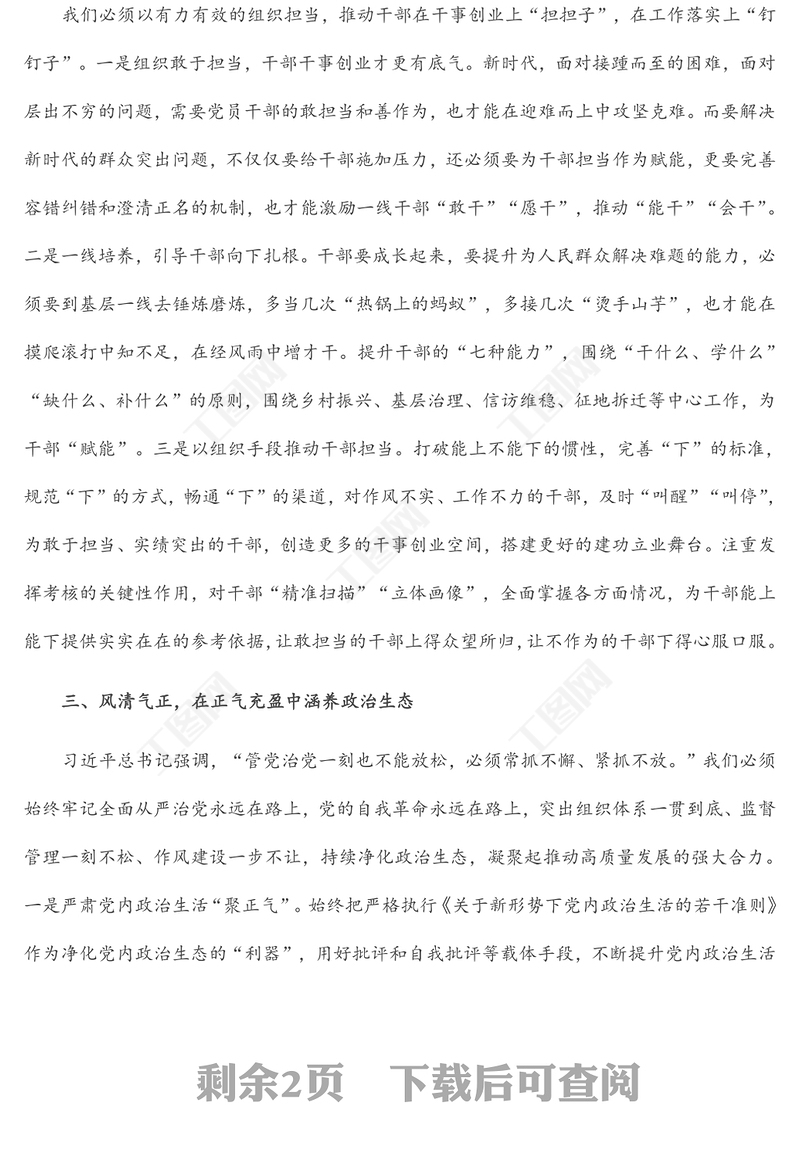 我们必须以有力有效的组织担当，推动干部在干事创业上“担担子”，在工作落实上“钉钉子”。一是组织敢于担当，干部干事创业才更有底气。新时代，面对接踵而至的困难，面对层出不穷的问题，需要党员干部的敢担当和善作为，也才能在迎难而上中攻坚克难。而要解决新时代的群众突出问题，不仅仅要给干部施加压力，还必须要为干部担当作为赋能，更要完善容错纠错和澄清正名的机制，也才能激励一线干部“敢干”“愿干”，推动“能干”“会干”。二是一线培养，引导干部向下扎根。干部要成长起来，要提升为人民群众解决难题的能力，必须要到基层一线去锤炼磨炼，多当几次“热锅上的蚂蚁”，多接几次“烫手山芋”，也才能在摸爬滚打中知不足，在经风雨中增才干。提升干部的“七种能力”，围绕“干什么、学什么”“缺什么、补什么”的原则，围绕乡村振兴、基层治理、信访维稳、征地拆迁等中心工作，为干部“赋能”。三是以组织手段推动干部担当。打破能上不能下的惯性，完善“下”的标准，规范“下”的方式，畅通“下”的渠道，对作风不实、工作不力的干部，及时“叫醒”“叫停”，为敢于担当、实绩突出的干部，创造更多的干事创业空间，搭建更好的建功立业舞台。注重发挥考核的关键性作用，对干部“精准扫描”“立体画像”，全面掌握各方面情况，为干部能上能下提供实实在在的参考依据，让敢担当的干部上得众望所归，让不作为的干部下得心服口服。

三、风清气正，在正气充盈中涵养政治生态

习近平总书记强调，“管党治党一刻也不能放松，必须常抓不懈、紧抓不放。”我们必须始终牢记全面从严治党永远在路上，党的自我革命永远在路上，突出组织体系一贯到底、监督管理一刻不松、作风建设一步不让，持续净化政治生态，凝聚起推动高质量发展的强大合力。一是严肃党内政治生活“聚正气”。始终把严格执行《关于新形势下党内政治生活的若干准则》作为净化党内政治生态的“利器”，用好批评和自我批评等载体手段，不断提升党内政治生活

剩余2页　下载后可查阅